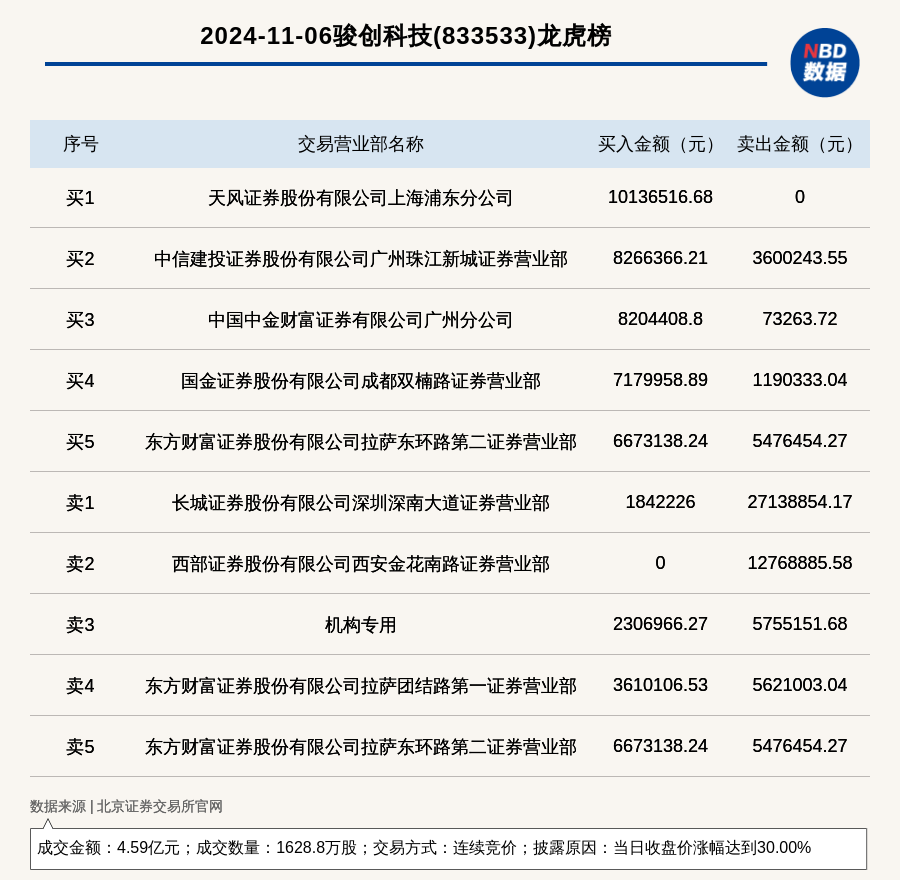 2024-11-06骏创科技(833533)龙虎榜

NBD 数据

| 序号 | 交易营业部名称 | 买入金额（元） | 卖出金额（元） |
|---|---|---|---|
| 买1 | 天风证券股份有限公司上海浦东分公司 | 10136516.68 | 0 |
| 买2 | 中信建投证券股份有限公司广州珠江新城证券营业部 | 8266366.21 | 3600243.55 |
| 买3 | 中国中金财富证券有限公司广州分公司 | 8204408.8 | 73263.72 |
| 买4 | 国金证券股份有限公司成都双楠路证券营业部 | 7179958.89 | 1190333.04 |
| 买5 | 东方财富证券股份有限公司拉萨东环路第二证券营业部 | 6673138.24 | 5476454.27 |
| 卖1 | 长城证券股份有限公司深圳深南大道证券营业部 | 1842226 | 27138854.17 |
| 卖2 | 西部证券股份有限公司西安金花南路证券营业部 | 0 | 12768885.58 |
| 卖3 | 机构专用 | 2306966.27 | 5755151.68 |
| 卖4 | 东方财富证券股份有限公司拉萨团结路第一证券营业部 | 3610106.53 | 5621003.04 |
| 卖5 | 东方财富证券股份有限公司拉萨东环路第二证券营业部 | 6673138.24 | 5476454.27 |

数据来源 | 北京证券交易所官网

成交金额：4.59亿元；成交数量：1628.8万股；交易方式：连续竞价；披露原因：当日收盘价涨幅达到30.00%